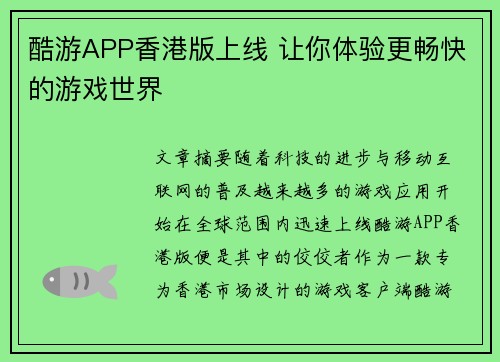 酷游APP香港版上线 让你体验更畅快的游戏世界

文章摘要随着科技的进步与移动互联网的普及越来越多的游戏应用开始在全球范围内迅速上线酷游APP香港版便是其中的佼佼者作为一款专为香港市场设计的游戏客户端酷游